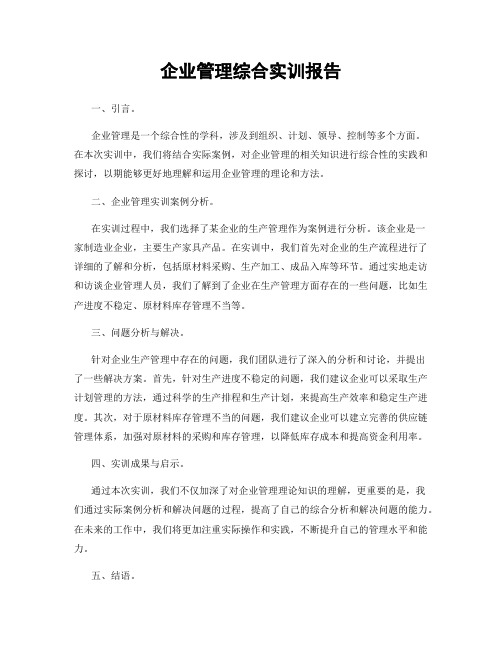 企业管理综合实训报告

一、引言。

企业管理是一个综合性的学科，涉及到组织、计划、领导、控制等多个方面。在本次实训中，我们将结合实际案例，对企业管理的相关知识进行综合性的实践和探讨，以期能够更好地理解和运用企业管理的理论和方法。

二、企业管理实训案例分析。

在实训过程中，我们选择了某企业的生产管理作为案例进行分析。该企业是一家制造业企业，主要生产家具产品。在实训中，我们首先对企业的生产流程进行了详细的了解和分析，包括原材料采购、生产加工、成品入库等环节。通过实地走访和访谈企业管理人员，我们了解到了企业在生产管理方面存在的一些问题，比如生产进度不稳定、原材料库存管理不当等。

三、问题分析与解决。

针对企业生产管理中存在的问题，我们团队进行了深入的分析和讨论，并提出了一些解决方案。首先，针对生产进度不稳定的问题，我们建议企业可以采取生产计划管理的方法，通过科学的生产排程和生产计划，来提高生产效率和稳定生产进度。其次，对于原材料库存管理不当的问题，我们建议企业可以建立完善的供应链管理体系，加强对原材料的采购和库存管理，以降低库存成本和提高资金利用率。

四、实训成果与启示。

通过本次实训，我们不仅加深了对企业管理理论知识的理解，更重要的是，我们通过实际案例分析和解决问题的过程，提高了自己的综合分析和解决问题的能力。在未来的工作中，我们将更加注重实际操作和实践，不断提升自己的管理水平和能力。

五、结语。